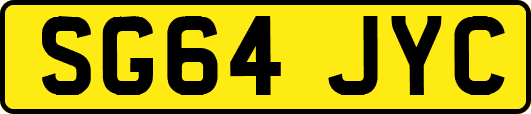 SG64 JYC